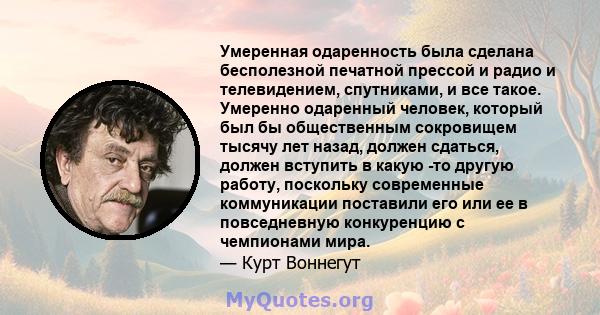 Умеренная одаренность была сделана бесполезной печатной прессой и радио и телевидением, спутниками, и все такое. Умеренно одаренный человек, который был бы общественным сокровищем тысячу лет назад, должен сдаться, должен вступить в какую -то другую работу, поскольку современные коммуникации поставили его или ее в повседневную конкуренцию с чемпионами мира.
— Курт Воннегут

MyQuotes.org